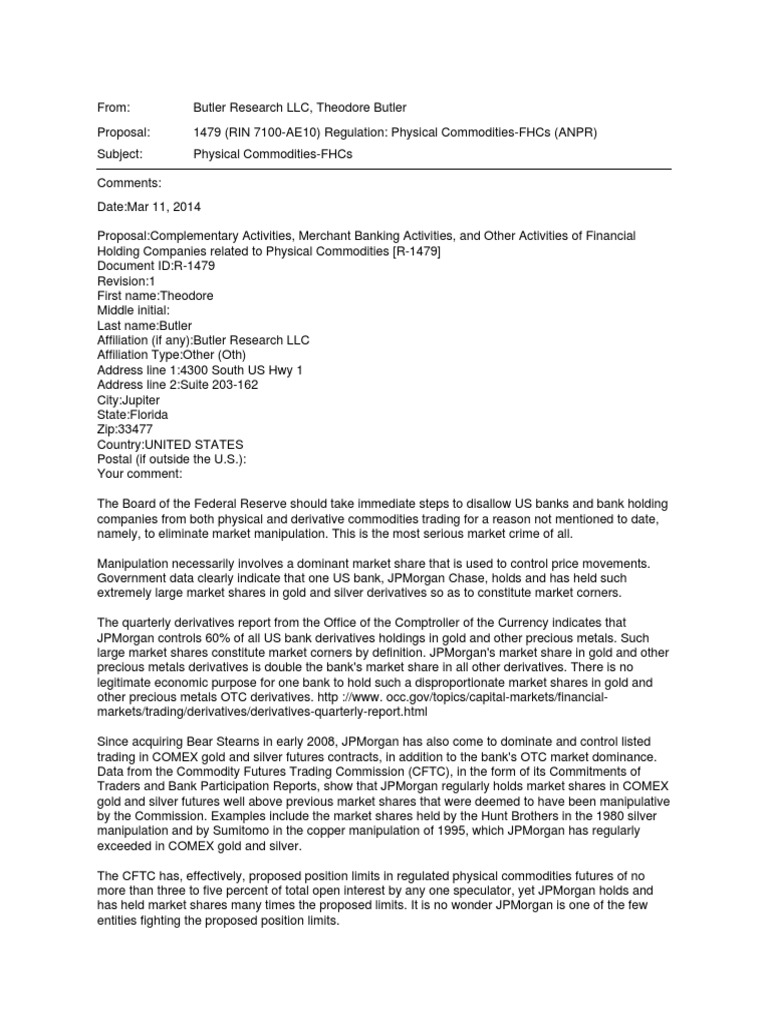 From: Butler Research LLC, Theodore Butler

Proposal: 1479 (RIN 7100-AE10) Regulation: Physical Commodities-FHCs (ANPR)

Subject: Physical Commodities-FHCs

Comments:

Date:Mar 11, 2014

Proposal:Complementary Activities, Merchant Banking Activities, and Other Activities of Financial Holding Companies related to Physical Commodities [R-1479]
Document ID:R-1479
Revision:1
First name:Theodore
Middle initial:
Last name:Butler
Affiliation (if any):Butler Research LLC
Affiliation Type:Other (Oth)
Address line 1:4300 South US Hwy 1
Address line 2:Suite 203-162
City:Jupiter
State:Florida
Zip:33477
Country:UNITED STATES
Postal (if outside the U.S.):
Your comment:

The Board of the Federal Reserve should take immediate steps to disallow US banks and bank holding companies from both physical and derivative commodities trading for a reason not mentioned to date, namely, to eliminate market manipulation. This is the most serious market crime of all.

Manipulation necessarily involves a dominant market share that is used to control price movements. Government data clearly indicate that one US bank, JPMorgan Chase, holds and has held such extremely large market shares in gold and silver derivatives so as to constitute market corners.

The quarterly derivatives report from the Office of the Comptroller of the Currency indicates that JPMorgan controls 60% of all US bank derivatives holdings in gold and other precious metals. Such large market shares constitute market corners by definition. JPMorgan's market share in gold and other precious metals derivatives is double the bank's market share in all other derivatives. There is no legitimate economic purpose for one bank to hold such a disproportionate market shares in gold and other precious metals OTC derivatives. http ://www. occ.gov/topics/capital-markets/financial-markets/trading/derivatives/derivatives-quarterly-report.html

Since acquiring Bear Stearns in early 2008, JPMorgan has also come to dominate and control listed trading in COMEX gold and silver futures contracts, in addition to the bank's OTC market dominance. Data from the Commodity Futures Trading Commission (CFTC), in the form of its Commitments of Traders and Bank Participation Reports, show that JPMorgan regularly holds market shares in COMEX gold and silver futures well above previous market shares that were deemed to have been manipulative by the Commission. Examples include the market shares held by the Hunt Brothers in the 1980 silver manipulation and by Sumitomo in the copper manipulation of 1995, which JPMorgan has regularly exceeded in COMEX gold and silver.

The CFTC has, effectively, proposed position limits in regulated physical commodities futures of no more than three to five percent of total open interest by any one speculator, yet JPMorgan holds and has held market shares many times the proposed limits. It is no wonder JPMorgan is one of the few entities fighting the proposed position limits.